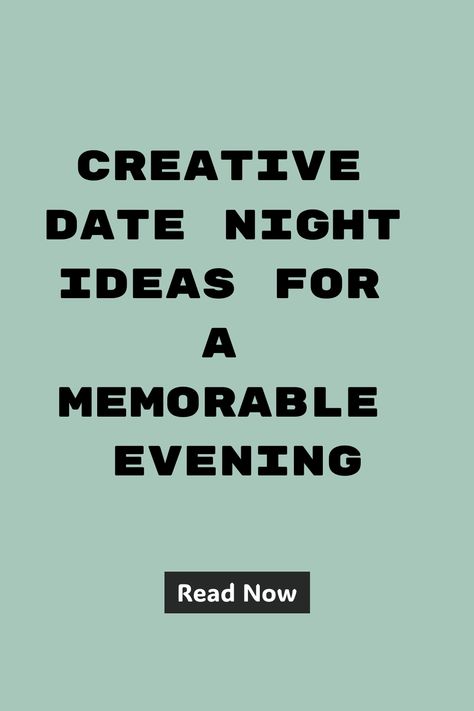 CREATIVE DATE NIGHT IDEAS FOR A MEMORABLE EVENING

Read Now